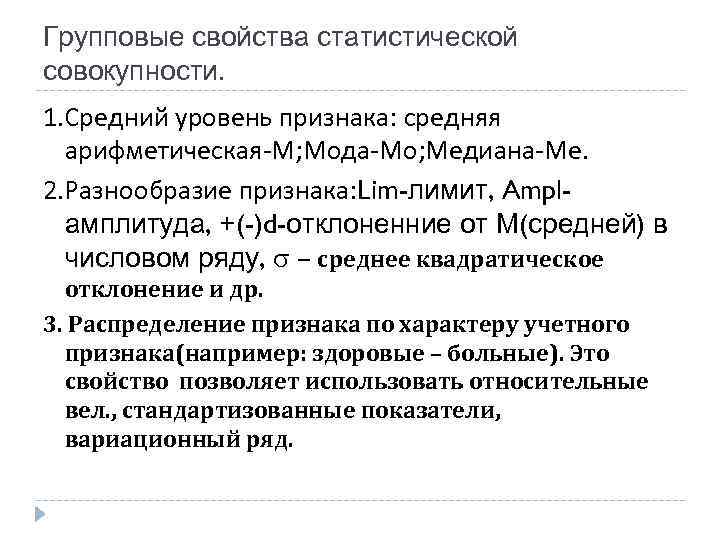 Групповые свойства статистической совокупности.

1.Средний уровень признака: средняя арифметическая-М;Мода-Мо;Медиана-Ме.

2.Разнообразие признака:Lim-лимит, Ampl-амплитуда, +(-)d-отклоненние от М(средней) в числовом ряду, $\sigma$ – среднее квадратическое отклонение и др.

3. Распределение признака по характеру учетного признака(например: здоровые – больные). Это свойство позволяет использовать относительные вел., стандартизованные показатели, вариационный ряд.